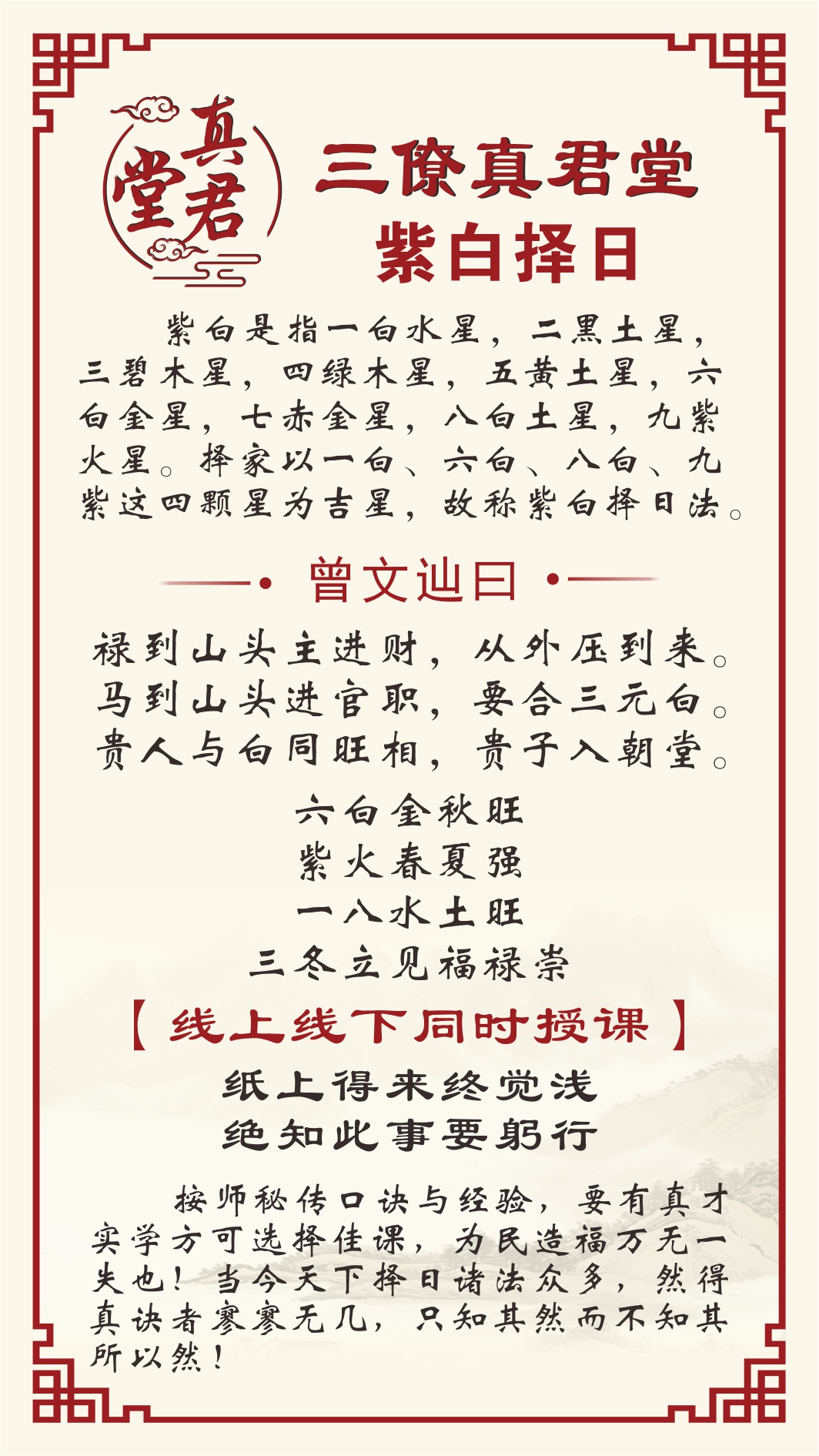 真君堂

三僚真君堂
紫白择日

紫白是指一白水星，二黑土星，三碧木星，四绿木星，五黄土星，六白金星，七赤金星，八白土星，九紫火星。择家以一白、六白、八白、九紫这四颗星为吉星，故称紫白择日法。

曾文辿曰

禄到山头主进财，从外压到来。
马到山头进官职，要合三元白。
贵人与白同旺相，贵子入朝堂。

六白金秋旺
紫火春夏强
一八水土旺
三冬立见福禄崇

【线上线下同时授课】

纸上得来终觉浅
绝知此事要躬行

按师秘传口诀与经验，要有真才实学方可选择佳课，为民造福万无一失也！当今天下择日诸法众多，然得真诀者寥寥无几，只知其然而不知其所以然！